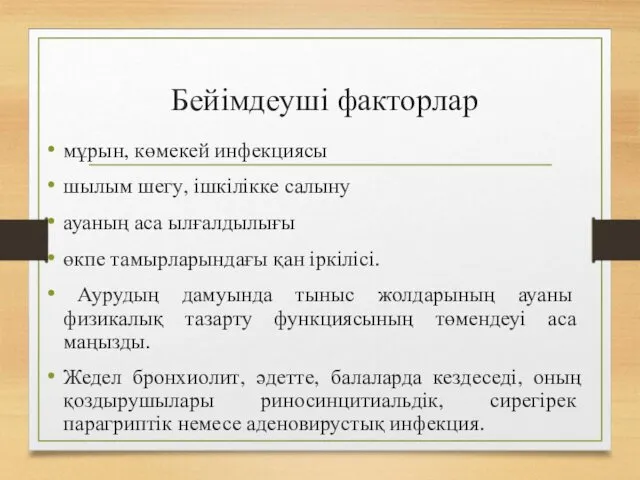 Бейімдеуші факторлар

• мұрын, көмекей инфекциясы

• шылым шегу, ішкілікке салыну

• ауаның аса ылғалдылығы

• өкпе тамырларындағы қан іркілісі.

• Аурудың дамуында тыныс жолдарының ауаны физикалық тазарту функциясының төмендеуі аса маңызды.

• Жедел бронхиолит, әдетте, балаларда кездеседі, оның қоздырушылары риносинцитиальдік, сирегірек парагриптік немесе аденовирустық инфекция.